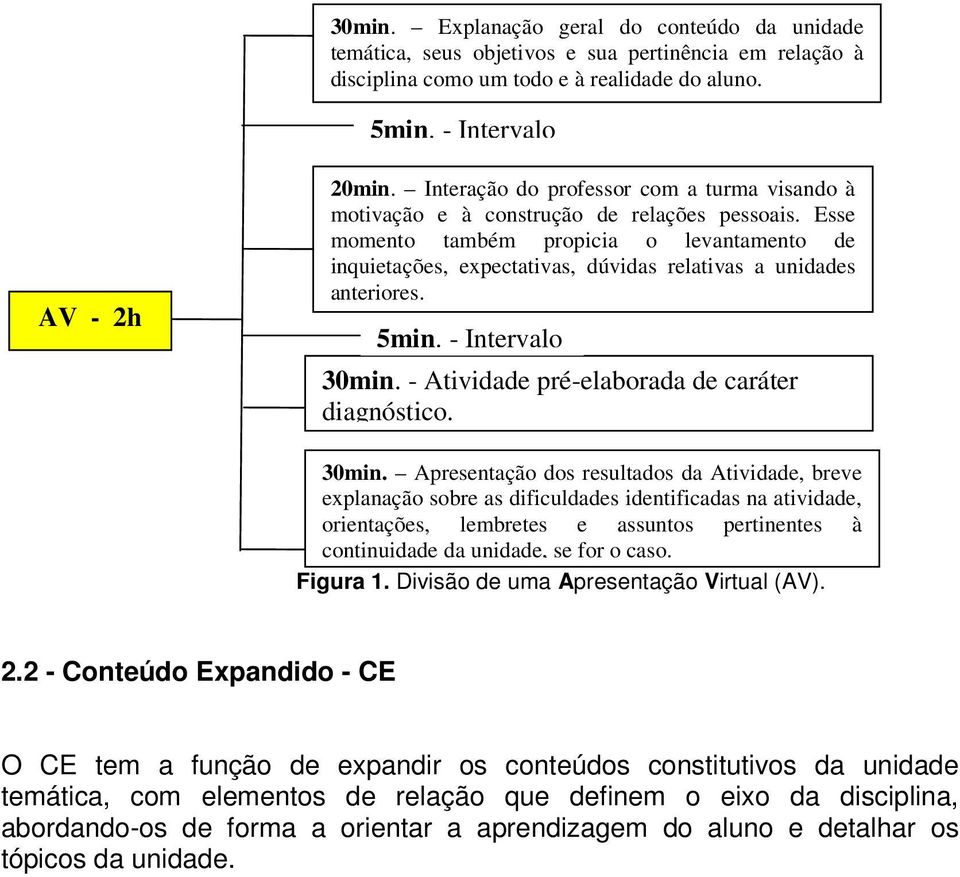 AV - 2h

30min. – Explanação geral do conteúdo da unidade temática, seus objetivos e sua pertinência em relação à disciplina como um todo e à realidade do aluno.

5min. - Intervalo

20min. – Interação do professor com a turma visando à motivação e à construção de relações pessoais. Esse momento também propicia o levantamento de inquietações, expectativas, dúvidas relativas a unidades anteriores.

5min. - Intervalo

30min. - Atividade pré-elaborada de caráter diagnóstico.

30min. – Apresentação dos resultados da Atividade, breve explanação sobre as dificuldades identificadas na atividade, orientações, lembretes e assuntos pertinentes à continuidade da unidade, se for o caso.

Figura 1. Divisão de uma Apresentação Virtual (AV).

2.2 - Conteúdo Expandido - CE

O CE tem a função de expandir os conteúdos constitutivos da unidade temática, com elementos de relação que definem o eixo da disciplina, abordando-os de forma a orientar a aprendizagem do aluno e detalhar os tópicos da unidade.